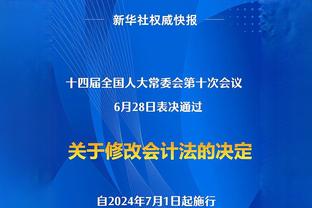 新华社权威快报

十四届全国人大常委会第十次会议
6月28日表决通过

关于修改会计法的决定

自2024年7月1日起施行